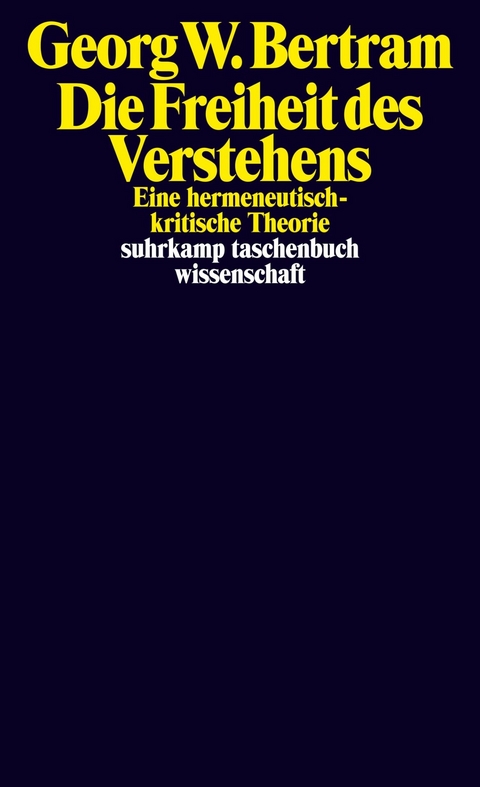 Georg W. Bertram
Die Freiheit des Verstehens
Eine hermeneutisch-kritische Theorie
suhrkamp taschenbuch wissenschaft